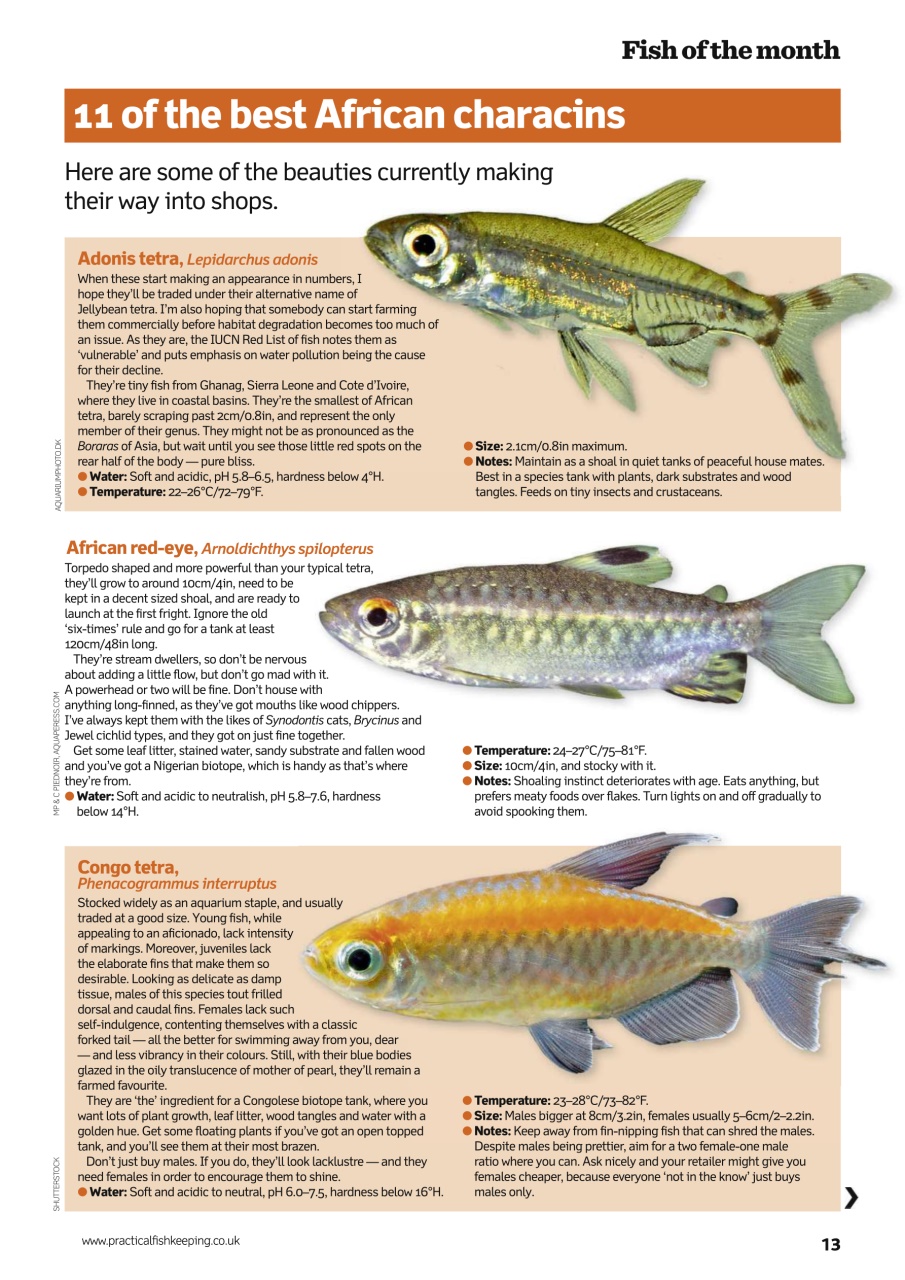 Fish of the month

11 of the best African characins

Here are some of the beauties currently making their way into shops.

Adonis tetra, Lepidarchus adonis

When these start making an appearance in numbers, I hope they'll be traded under their alternative name of Jellybean tetra. I'm also hoping that somebody can start farming them commercially before habitat degradation becomes too much of an issue. As they are, the IUCN Red List of fish notes them as 'vulnerable' and puts emphasis on water pollution being the cause for their decline.

They're tiny fish from Ghanag, Sierra Leone and Cote d'Ivoire, where they live in coastal basins. They're the smallest of African tetra, barely scraping past 2cm/0.8in, and represent the only member of their genus. They might not be as pronounced as the Boraras of Asia, but wait until you see those little red spots on the rear half of the body — pure bliss.

● Water: Soft and acidic, pH 5.8–6.5, hardness below 4°H.
● Temperature: 22–26°C/72–79°F.
● Size: 2.1cm/0.8in maximum.
● Notes: Maintain as a shoal in quiet tanks of peaceful house mates. Best in a species tank with plants, dark substrates and wood tangles. Feeds on tiny insects and crustaceans.

AQUARIUMPHOTO.DK

African red-eye, Arnoldichthys spilopterus

Torpedo shaped and more powerful than your typical tetra, they'll grow to around 10cm/4in, need to be kept in a decent sized shoal, and are ready to launch at the first fright. Ignore the old 'six-times' rule and go for a tank at least 120cm/48in long.

They're stream dwellers, so don't be nervous about adding a little flow, but don't go mad with it. A powerhead or two will be fine. Don't house with anything long-finned, as they've got mouths like wood chippers. I've always kept them with the likes of Synodontis cats, Brycinus and Jewel cichlid types, and they got on just fine together.

Get some leaf litter, stained water, sandy substrate and fallen wood and you've got a Nigerian biotope, which is handy as that's where they're from.

● Water: Soft and acidic to neutralish, pH 5.8–7.6, hardness below 14°H.
● Temperature: 24–27°C/75–81°F.
● Size: 10cm/4in, and stocky with it.
● Notes: Shoaling instinct deteriorates with age. Eats anything, but prefers meaty foods over flakes. Turn lights on and off gradually to avoid spooking them.

MP & C PIEDNOIR AQUAPRESS.COM

Congo tetra, Phenacogrammus interruptus

Stocked widely as an aquarium staple, and usually traded at a good size. Young fish, while appealing to an aficionado, lack intensity of markings. Moreover, juveniles lack the elaborate fins that make them so desirable. Looking as delicate as damp tissue, males of this species tout frilled dorsal and caudal fins. Females lack such self-indulgence, contenting themselves with a classic forked tail — all the better for swimming away from you, dear — and less vibrancy in their colours. Still, with their blue bodies glazed in the oily translucence of mother of pearl, they'll remain a farmed favourite.

They are 'the' ingredient for a Congolese biotope tank, where you want lots of plant growth, leaf litter, wood tangles and water with a golden hue. Get some floating plants if you've got an open topped tank, and you'll see them at their most brazen.

Don't just buy males. If you do, they'll look lacklustre — and they need females in order to encourage them to shine.

● Water: Soft and acidic to neutral, pH 6.0–7.5, hardness below 16°H.
● Temperature: 23–28°C/73–82°F.
● Size: Males bigger at 8cm/3.2in, females usually 5–6cm/2–2.2in.
● Notes: Keep away from fin-nipping fish that can shred the males. Despite males being prettier, aim for a two female-one male ratio where you can. Ask nicely and your retailer might give you females cheaper, because everyone 'not in the know' just buys males only.

SHUTTERSTOCK

www.practicalfishkeeping.co.uk 13